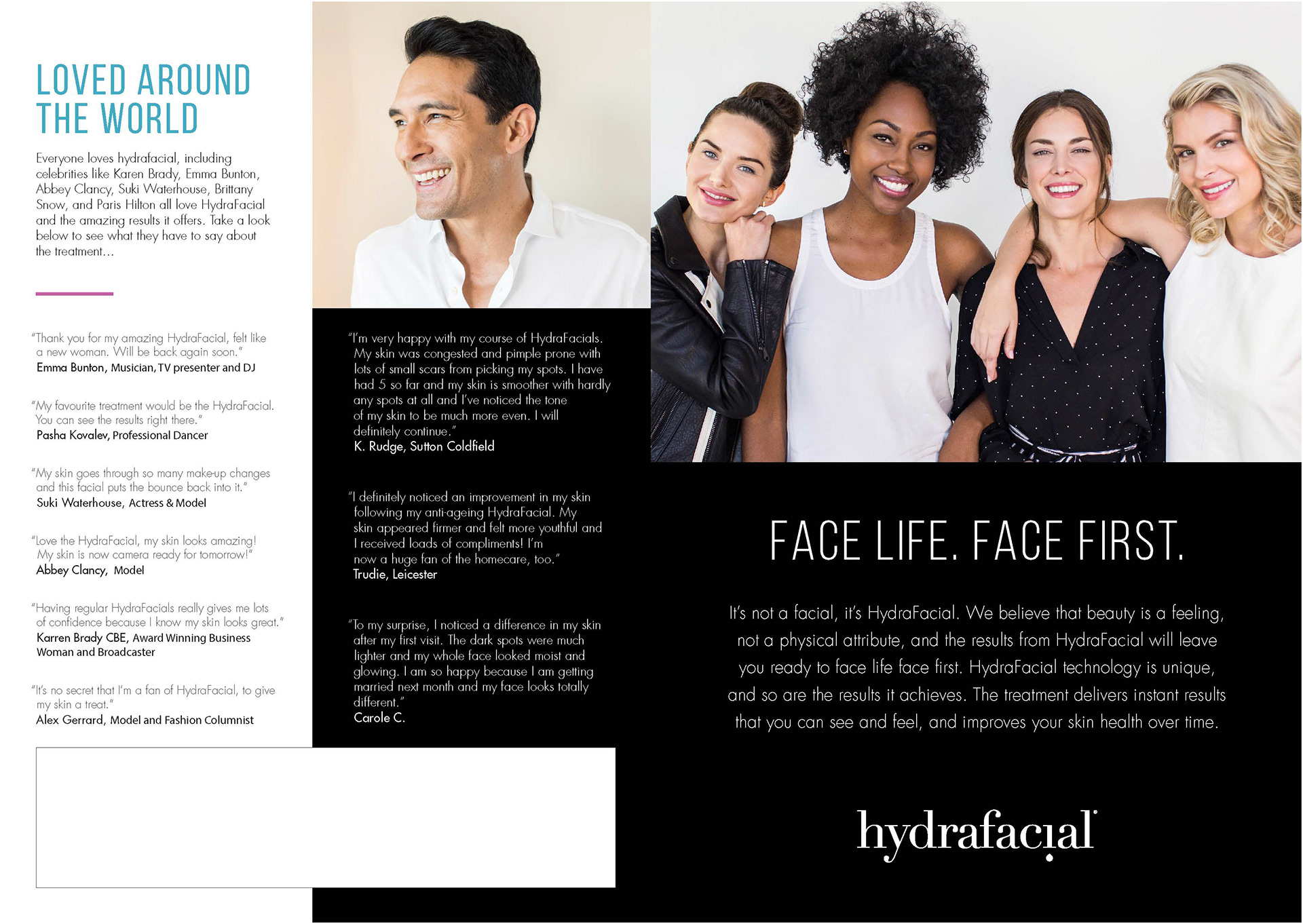 LOVED AROUND THE WORLD

Everyone loves hydrafacial, including celebrities like Karen Brady, Emma Bunton, Abbey Clancy, Suki Waterhouse, Brittany Snow, and Paris Hilton all love HydraFacial and the amazing results it offers. Take a look below to see what they have to say about the treatment...

"Thank you for my amazing HydraFacial, felt like a new woman. Will be back again soon."
Emma Bunton, Musician, TV presenter and DJ

"My favourite treatment would be the HydraFacial. You can see the results right there."
Pasha Kovalev, Professional Dancer

"My skin goes through so many make-up changes and this facial puts the bounce back into it."
Suki Waterhouse, Actress & Model

"Love the HydraFacial, my skin looks amazing! My skin is now camera ready for tomorrow!"
Abbey Clancy, Model

"Having regular HydraFacials really gives me lots of confidence because I know my skin looks great."
Karren Brady CBE, Award Winning Business Woman and Broadcaster

"It's no secret that I'm a fan of HydraFacial, to give my skin a treat."
Alex Gerrard, Model and Fashion Columnist

"I'm very happy with my course of HydraFacials. My skin was congested and pimple prone with lots of small scars from picking my spots. I have had 5 so far and my skin is smoother with hardly any spots at all and I've noticed the tone of my skin to be much more even. I will definitely continue."
K. Rudge, Sutton Coldfield

"I definitely noticed an improvement in my skin following my anti-ageing HydraFacial. My skin appeared firmer and felt more youthful and I received loads of compliments! I'm now a huge fan of the homecare, too."
Trudie, Leicester

"To my surprise, I noticed a difference in my skin after my first visit. The dark spots were much lighter and my whole face looked moist and glowing. I am so happy because I am getting married next month and my face looks totally different."
Carole C.

FACE LIFE. FACE FIRST.

It's not a facial, it's HydraFacial. We believe that beauty is a feeling, not a physical attribute, and the results from HydraFacial will leave you ready to face life face first. HydraFacial technology is unique, and so are the results it achieves. The treatment delivers instant results that you can see and feel, and improves your skin health over time.

hydrafacial